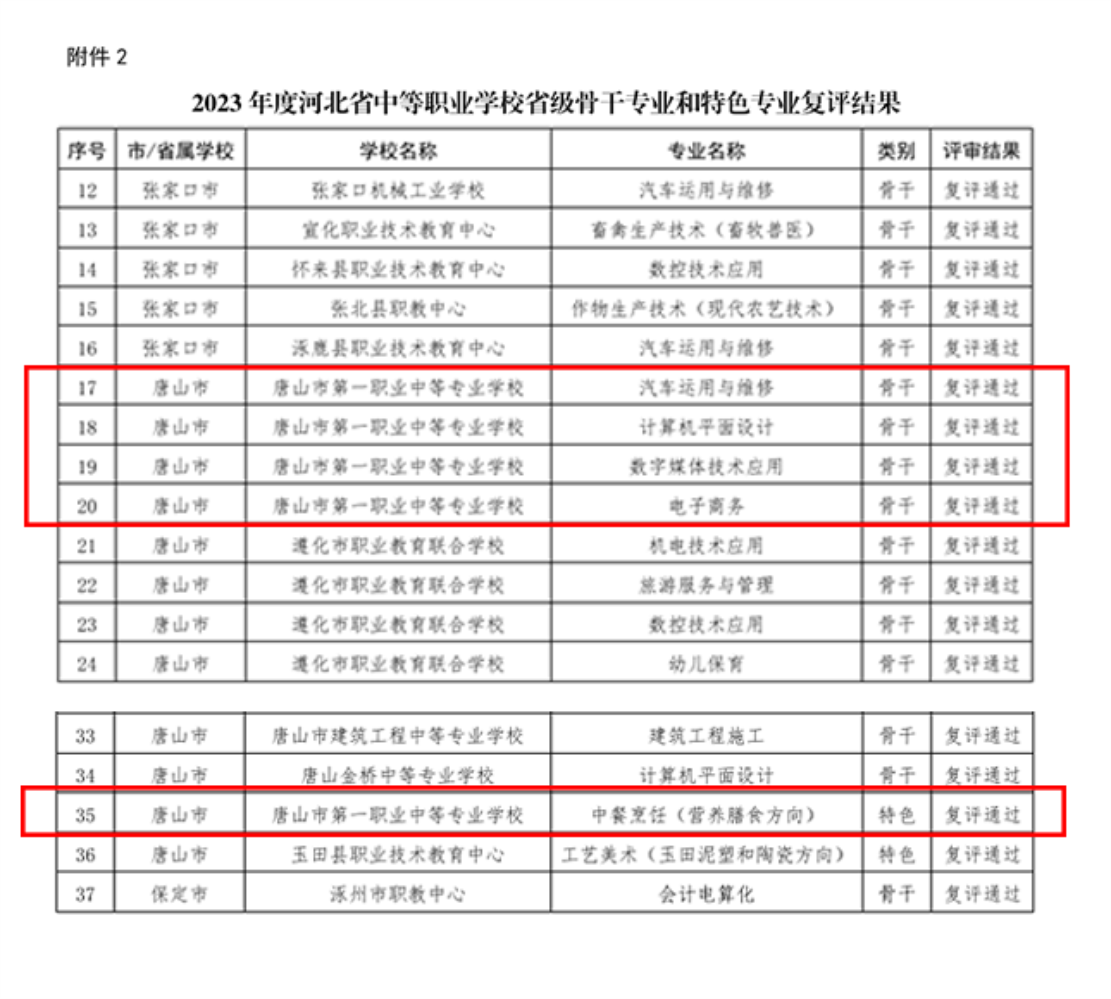 附件 2

2023 年度河北省中等职业学校省级骨干专业和特色专业复评结果

| 序号 | 市/省属学校 | 学校名称 | 专业名称 | 类别 | 评审结果 |
|---|---|---|---|---|---|
| 12 | 张家口市 | 张家口机械工业学校 | 汽车运用与维修 | 骨干 | 复评通过 |
| 13 | 张家口市 | 宣化职业技术教育中心 | 畜禽生产技术（畜牧兽医） | 骨干 | 复评通过 |
| 14 | 张家口市 | 怀来县职业技术教育中心 | 数控技术应用 | 骨干 | 复评通过 |
| 15 | 张家口市 | 张北县职教中心 | 作物生产技术（现代农艺技术） | 骨干 | 复评通过 |
| 16 | 张家口市 | 涿鹿县职业技术教育中心 | 汽车运用与维修 | 骨干 | 复评通过 |
| 17 | 唐山市 | 唐山市第一职业中等专业学校 | 汽车运用与维修 | 骨干 | 复评通过 |
| 18 | 唐山市 | 唐山市第一职业中等专业学校 | 计算机平面设计 | 骨干 | 复评通过 |
| 19 | 唐山市 | 唐山市第一职业中等专业学校 | 数字媒体技术应用 | 骨干 | 复评通过 |
| 20 | 唐山市 | 唐山市第一职业中等专业学校 | 电子商务 | 骨干 | 复评通过 |
| 21 | 唐山市 | 遵化市职业教育联合学校 | 机电技术应用 | 骨干 | 复评通过 |
| 22 | 唐山市 | 遵化市职业教育联合学校 | 旅游服务与管理 | 骨干 | 复评通过 |
| 23 | 唐山市 | 遵化市职业教育联合学校 | 数控技术应用 | 骨干 | 复评通过 |
| 24 | 唐山市 | 遵化市职业教育联合学校 | 幼儿保育 | 骨干 | 复评通过 |

| 33 | 唐山市 | 唐山市建筑工程中等专业学校 | 建筑工程施工 | 骨干 | 复评通过 |
|---|---|---|---|---|---|
| 34 | 唐山市 | 唐山金桥中等专业学校 | 计算机平面设计 | 骨干 | 复评通过 |
| 35 | 唐山市 | 唐山市第一职业中等专业学校 | 中餐烹饪（营养膳食方向） | 特色 | 复评通过 |
| 36 | 唐山市 | 玉田县职业技术教育中心 | 工艺美术（玉田泥塑和陶瓷方向） | 特色 | 复评通过 |
| 37 | 保定市 | 涿州市职教中心 | 会计电算化 | 骨干 | 复评通过 |